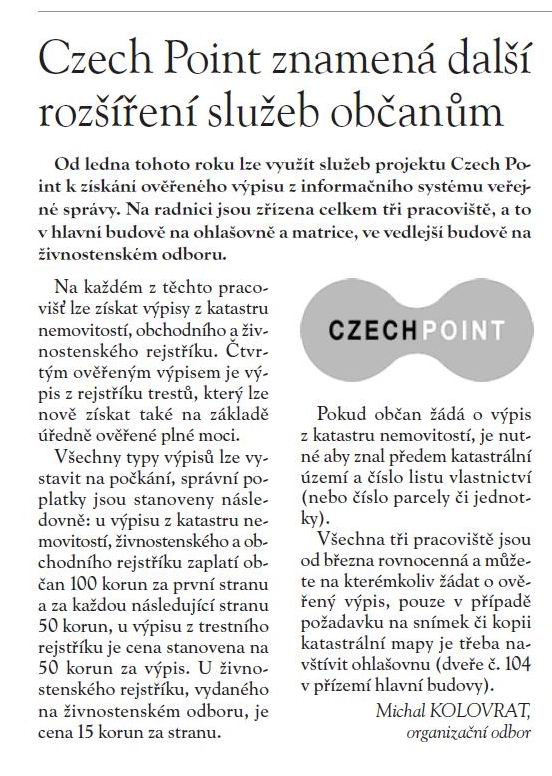 Czech Point znamená další rozšíření služeb občanům

Od ledna tohoto roku lze využít služeb projektu Czech Point k získání ověřeného výpisu z informačního systému veřejné správy. Na radnici jsou zřízena celkem tři pracoviště, a to v hlavní budově na ohlašovně a matrice, ve vedlejší budově na živnostenském odboru.

Na každém z těchto pracovišť lze získat výpisy z katastru nemovitostí, obchodního a živnostenského rejstříku. Čtvrtým ověřeným výpisem je výpis z rejstříku trestů, který lze nově získat také na základě úředně ověřené plné moci.

Všechny typy výpisů lze vystavit na počkání, správní poplatky jsou stanoveny následovně: u výpisu z katastru nemovitostí, živnostenského a obchodního rejstříku zaplatí občan 100 korun za první stranu a za každou následující stranu 50 korun, u výpisu z trestního rejstříku je cena stanovena na 50 korun za výpis. U živnostenského rejstříku, vydaného na živnostenském odboru, je cena 15 korun za stranu.

CZECHPOINT

Pokud občan žádá o výpis z katastru nemovitostí, je nutné aby znal předem katastrální území a číslo listu vlastnictví (nebo číslo parcely či jednotky).

Všechna tři pracoviště jsou od března rovnocenná a můžete na kterémkoliv žádat o ověřený výpis, pouze v případě požadavku na snímek či kopii katastrální mapy je třeba navštívit ohlašovnu (dveře č. 104 v přízemí hlavní budovy).

Michal KOLOVRAT,
organizační odbor